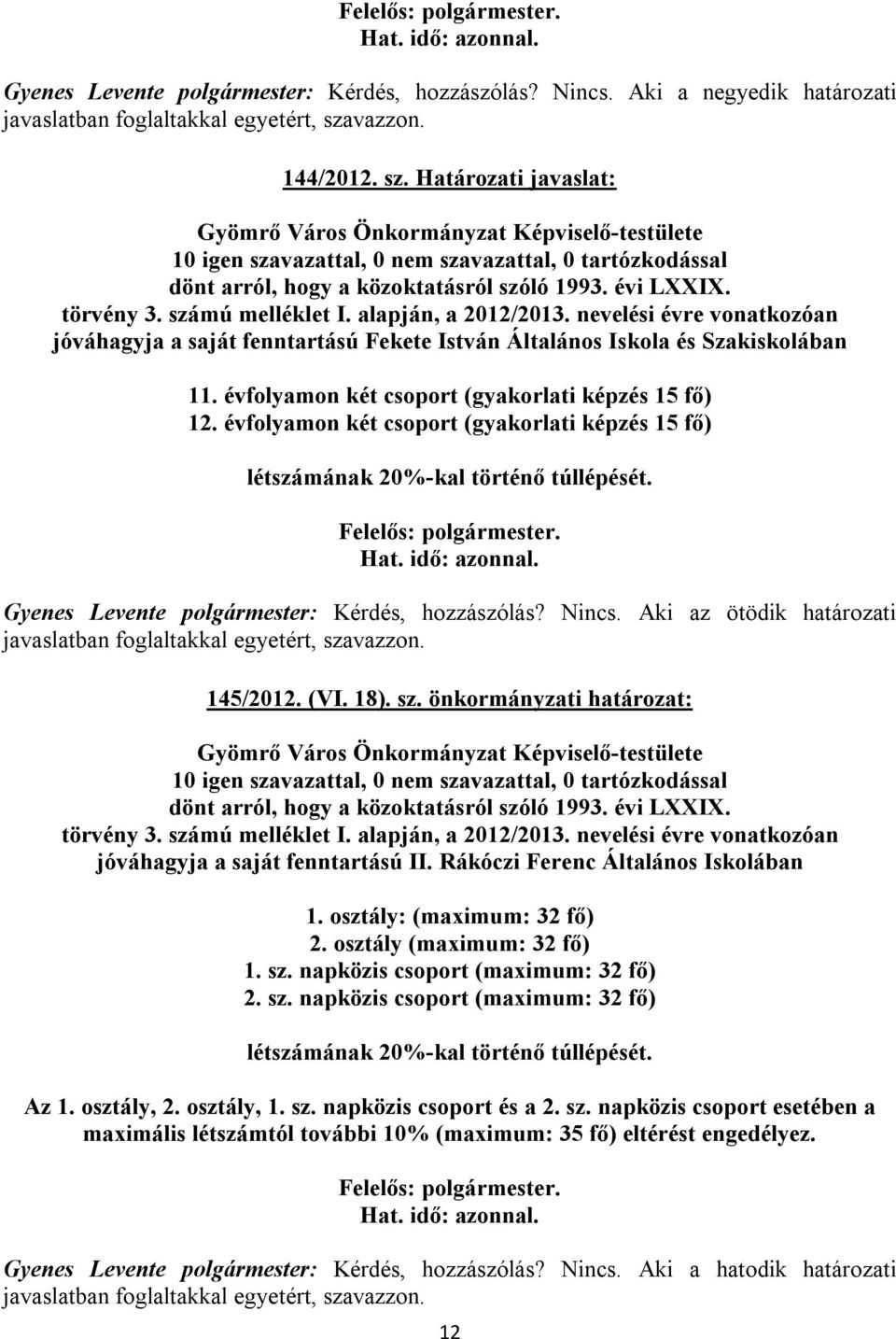 Felelős: polgármester.
Hat. idő: azonnal.

Gyenes Levente polgármester: Kérdés, hozzászólás? Nincs. Aki a negyedik határozati javaslatban foglaltakkal egyetért, szavazzon.

144/2012. sz. Határozati javaslat:

Gyömrő Város Önkormányzat Képviselő-testülete
10 igen szavazattal, 0 nem szavazattal, 0 tartózkodással
dönt arról, hogy a közoktatásról szóló 1993. évi LXXIX.
törvény 3. számú melléklet I. alapján, a 2012/2013. nevelési évre vonatkozóan jóváhagyja a saját fenntartású Fekete István Általános Iskola és Szakiskolában

11. évfolyamon két csoport (gyakorlati képzés 15 fő)
12. évfolyamon két csoport (gyakorlati képzés 15 fő)

létszámának 20%-kal történő túllépését.

Felelős: polgármester.
Hat. idő: azonnal.

Gyenes Levente polgármester: Kérdés, hozzászólás? Nincs. Aki az ötödik határozati javaslatban foglaltakkal egyetért, szavazzon.

145/2012. (VI. 18). sz. önkormányzati határozat:

Gyömrő Város Önkormányzat Képviselő-testülete
10 igen szavazattal, 0 nem szavazattal, 0 tartózkodással
dönt arról, hogy a közoktatásról szóló 1993. évi LXXIX.
törvény 3. számú melléklet I. alapján, a 2012/2013. nevelési évre vonatkozóan jóváhagyja a saját fenntartású II. Rákóczi Ferenc Általános Iskolában

1. osztály: (maximum: 32 fő)
2. osztály (maximum: 32 fő)
1. sz. napközis csoport (maximum: 32 fő)
2. sz. napközis csoport (maximum: 32 fő)

létszámának 20%-kal történő túllépését.

Az 1. osztály, 2. osztály, 1. sz. napközis csoport és a 2. sz. napközis csoport esetében a maximális létszámtól további 10% (maximum: 35 fő) eltérést engedélyez.

Felelős: polgármester.
Hat. idő: azonnal.

Gyenes Levente polgármester: Kérdés, hozzászólás? Nincs. Aki a hatodik határozati javaslatban foglaltakkal egyetért, szavazzon.

12